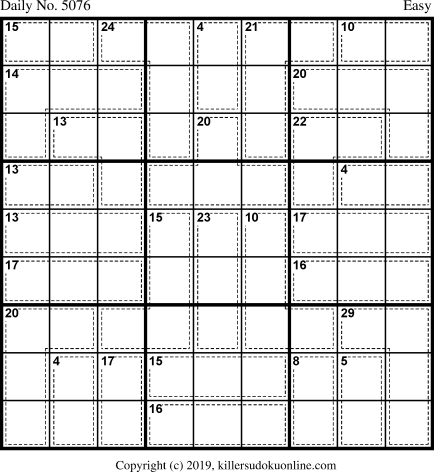 Daily No. 5076

Easy

15 24 4 21 10
14 20
13 20 22
13 4
13 15 23 10 17
17 16
20 29
4 17 15 8 5
16

Copyright (c) 2019, killersudokuonline.com